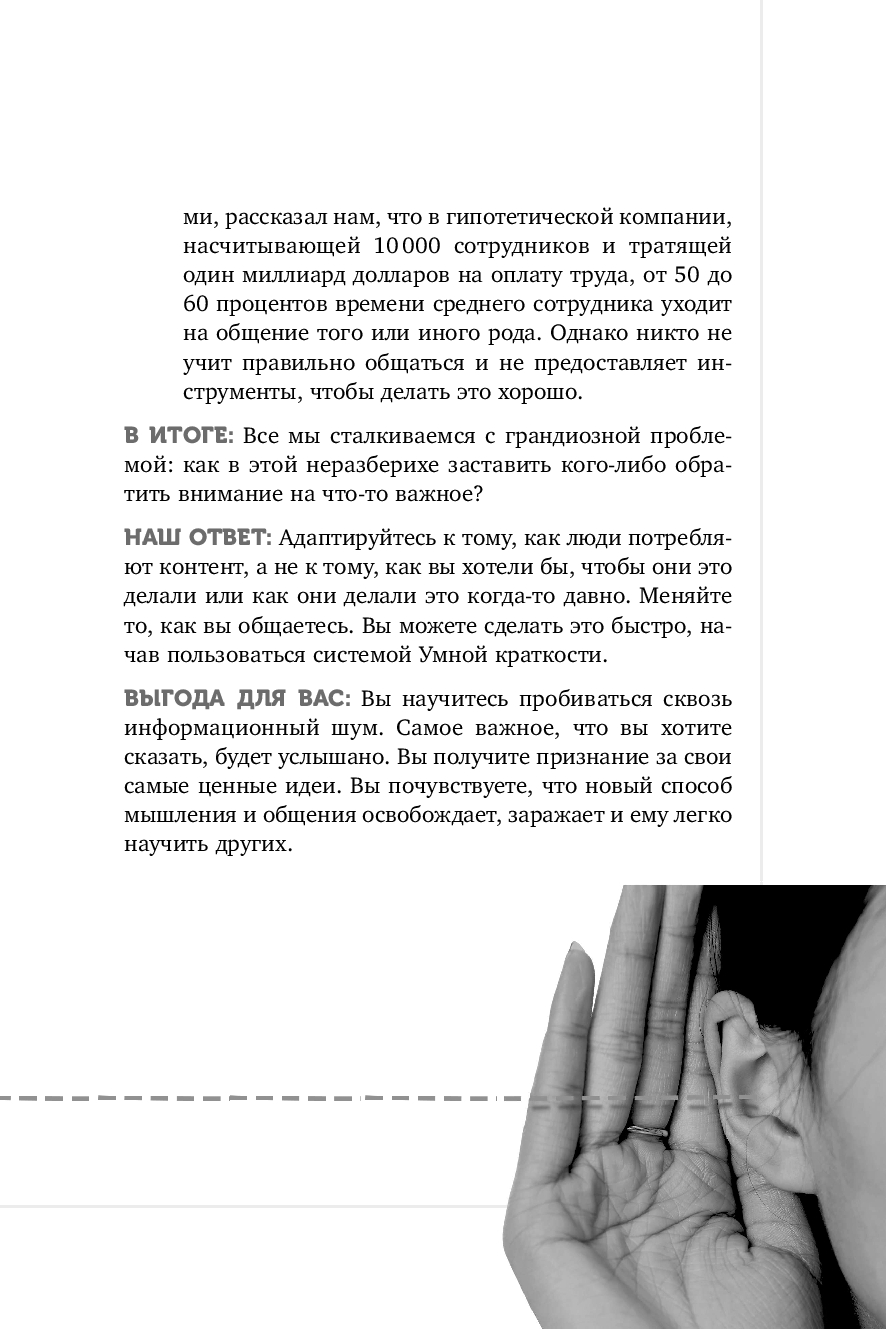 ми, рассказал нам, что в гипотетической компании, насчитывающей 10 000 сотрудников и тратящей один миллиард долларов на оплату труда, от 50 до 60 процентов времени среднего сотрудника уходит на общение того или иного рода. Однако никто не учит правильно общаться и не предоставляет инструменты, чтобы делать это хорошо.

В ИТОГЕ: Все мы сталкиваемся с грандиозной проблемой: как в этой неразберихе заставить кого-либо обратить внимание на что-то важное?

НАШ ОТВЕТ: Адаптируйтесь к тому, как люди потребляют контент, а не к тому, как вы хотели бы, чтобы они это делали или как они делали это когда-то давно. Меняйте то, как вы общаетесь. Вы можете сделать это быстро, начав пользоваться системой Умной краткости.

ВЫГОДА ДЛЯ ВАС: Вы научитесь пробиваться сквозь информационный шум. Самое важное, что вы хотите сказать, будет услышано. Вы получите признание за свои самые ценные идеи. Вы почувствуете, что новый способ мышления и общения освобождает, заражает и ему легко научить других.